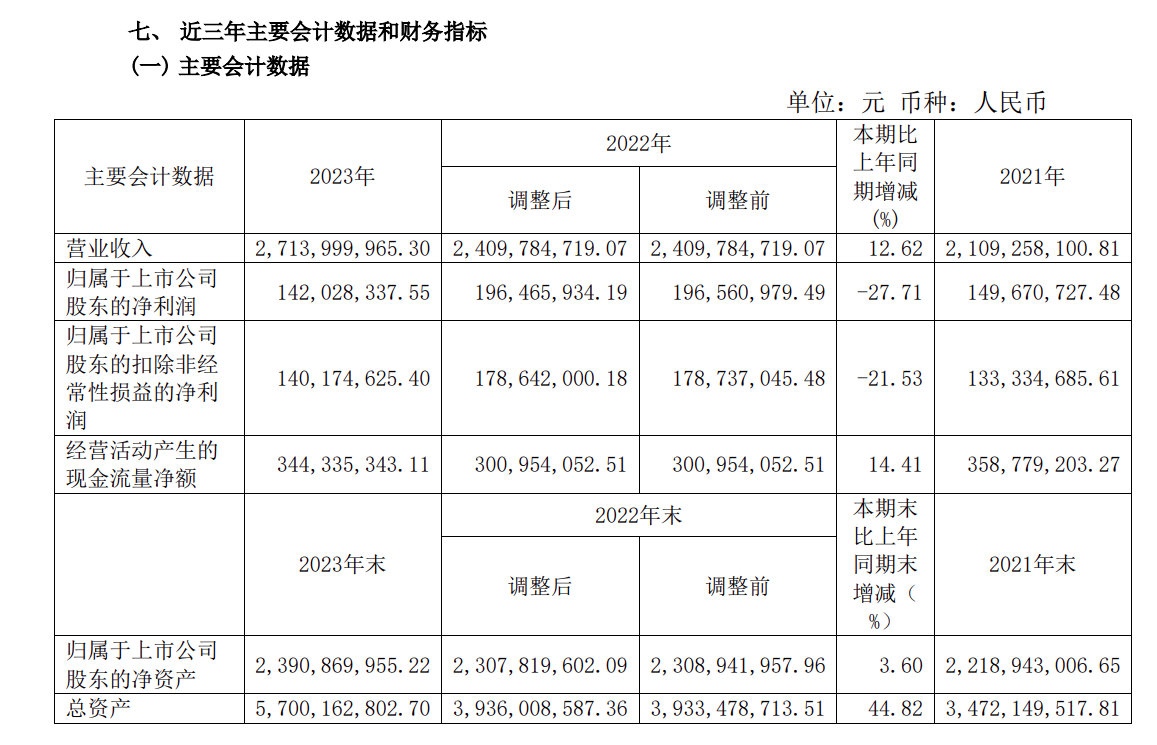 七、 近三年主要会计数据和财务指标

（一）主要会计数据

单位：元 币种：人民币

| 主要会计数据 | 2023年 | 2022年 调整后 | 2022年 调整前 | 本期比上年同期增减(%) | 2021年 |
|---|---|---|---|---|---|
| 营业收入 | 2，713，999，965.30 | 2，409，784，719.07 | 2，409，784，719.07 | 12.62 | 2，109，258，100.81 |
| 归属于上市公司股东的净利润 | 142，028，337.55 | 196，465，934.19 | 196，560，979.49 | -27.71 | 149，670，727.48 |
| 归属于上市公司股东的扣除非经常性损益的净利润 | 140，174，625.40 | 178，642，000.18 | 178，737，045.48 | -21.53 | 133，334，685.61 |
| 经营活动产生的现金流量净额 | 344，335，343.11 | 300，954，052.51 | 300，954，052.51 | 14.41 | 358，779，203.27 |
|  | 2023年末 | 2022年末 调整后 | 2022年末 调整前 | 本期末比上年同期末增减（%） | 2021年末 |
| 归属于上市公司股东的净资产 | 2，390，869，955.22 | 2，307，819，602.09 | 2，308，941，957.96 | 3.60 | 2，218，943，006.65 |
| 总资产 | 5，700，162，802.70 | 3，936，008，587.36 | 3，933，478，713.51 | 44.82 | 3，472，149，517.81 |